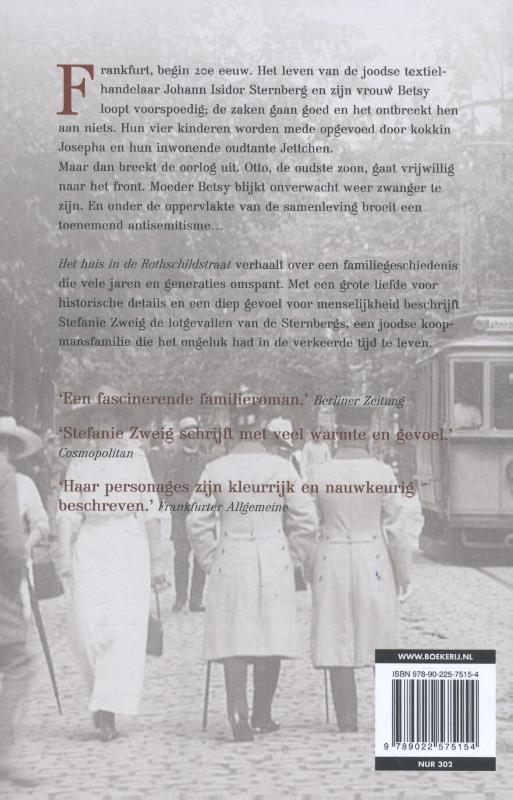 Frankfurt, begin 20e eeuw. Het leven van de joodse textielhandelaar Johann Isidor Sternberg en zijn vrouw Betsy loopt voorspoedig; de zaken gaan goed en het ontbreekt hen aan niets. Hun vier kinderen worden mede opgevoed door kokkin Josepha en hun inwonende oudtante Jettchen.
Maar dan breekt de oorlog uit. Otto, de oudste zoon, gaat vrijwillig naar het front. Moeder Betsy blijkt onverwacht weer zwanger te zijn. En onder de oppervlakte van de samenleving broeit een toenemend antisemitisme...

Het huis in de Rothschildstraat verhaalt over een familiegeschiedenis die vele jaren en generaties omspant. Met een grote liefde voor historische details en een diep gevoel voor menselijkheid beschrijft Stefanie Zweig de lotgevallen van de Sternbergs, een joodse koopmansfamilie die het ongeluk had in de verkeerde tijd te leven.

'Een fascinerende familieroman.' Berliner Zeitung

'Stefanie Zweig schrijft met veel warmte en gevoel.' Cosmopolitan

'Haar personages zijn kleurrijk en nauwkeurig beschreven.' Frankfurter Allgemeine

WWW.BOEKERIJ.NL
ISBN 978-90-225-7515-4
9 789022 575154
NUR 302